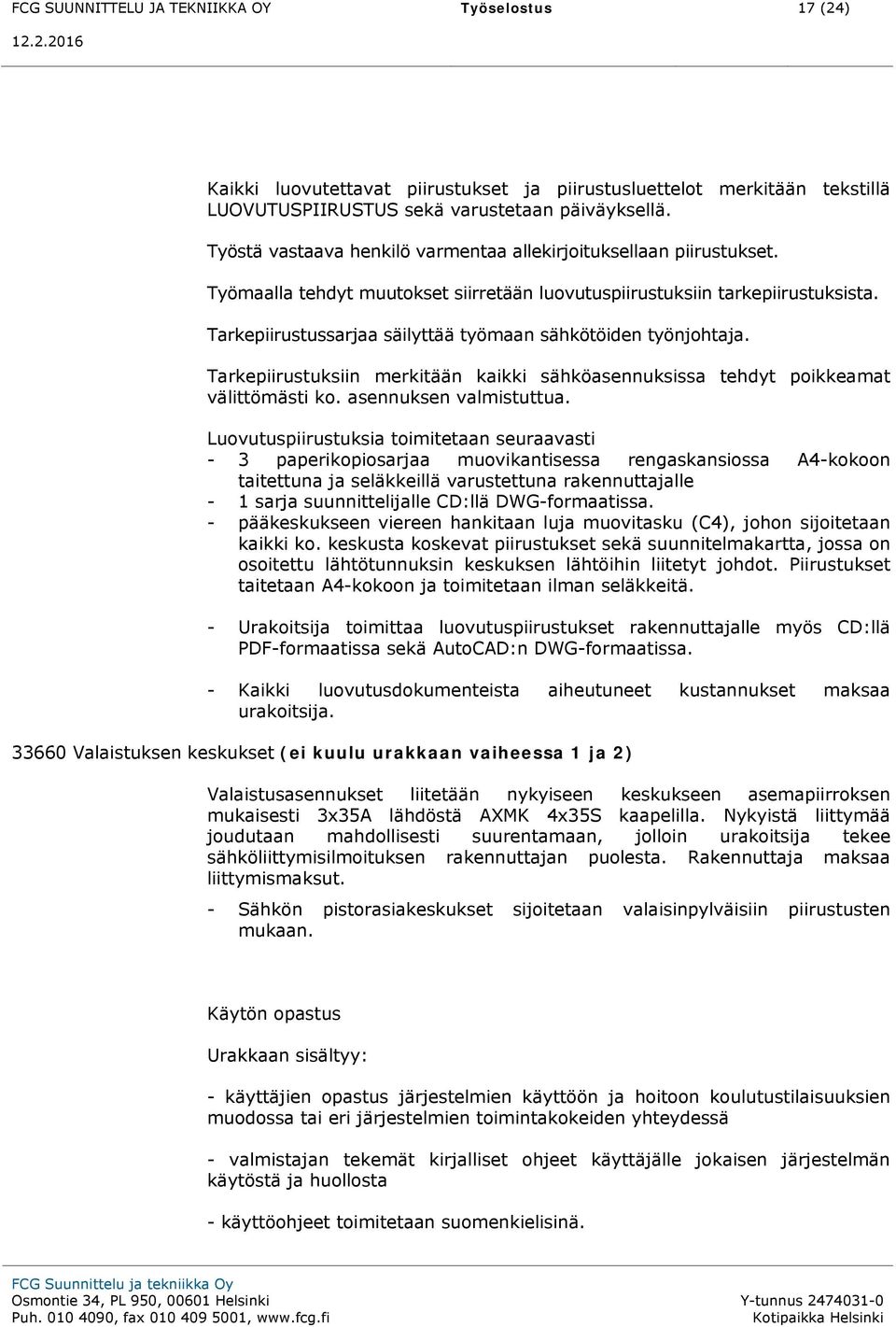 FCG SUUNNITTELU JA TEKNIIKKA OY Työselostus 17 (24)
12.2.2016

Kaikki luovutettavat piirustukset ja piirustusluettelot merkitään tekstillä LUOVUTUSPIIRUSTUS sekä varustetaan päiväyksellä.

Työstä vastaava henkilö varmentaa allekirjoituksellaan piirustukset.

Työmaalla tehdyt muutokset siirretään luovutuspiirustuksiin tarkepiirustuksista.

Tarkepiirustussarjaa säilyttää työmaan sähkötöiden työnjohtaja.

Tarkepiirustuksiin merkitään kaikki sähköasennuksissa tehdyt poikkeamat välittömästi ko. asennuksen valmistuttua.

Luovutuspiirustuksia toimitetaan seuraavasti
- 3 paperikopiosarjaa muovikantisessa rengaskansiossa A4-kokoon taitettuna ja seläkkeillä varustettuna rakennuttajalle
- 1 sarja suunnittelijalle CD:llä DWG-formaatissa.
- pääkeskukseen viereen hankitaan luja muovitasku (C4), johon sijoitetaan kaikki ko. keskusta koskevat piirustukset sekä suunnitelmakartta, jossa on osoitettu lähtötunnuksin keskuksen lähtöihin liitetyt johdot. Piirustukset taitetaan A4-kokoon ja toimitetaan ilman seläkkeitä.

- Urakoitsija toimittaa luovutuspiirustukset rakennuttajalle myös CD:llä PDF-formaatissa sekä AutoCAD:n DWG-formaatissa.

- Kaikki luovutusdokumenteista aiheutuneet kustannukset maksaa urakoitsija.

33660 Valaistuksen keskukset (ei kuulu urakkaan vaiheessa 1 ja 2)

Valaistusasennukset liitetään nykyiseen keskukseen asemapiirroksen mukaisesti 3x35A lähdöstä AXMK 4x35S kaapelilla. Nykyistä liittymää joudutaan mahdollisesti suurentamaan, jolloin urakoitsija tekee sähköliittymisilmoituksen rakennuttajan puolesta. Rakennuttaja maksaa liittymismaksut.

- Sähkön pistorasiakeskukset sijoitetaan valaisinpylväisiin piirustusten mukaan.

Käytön opastus

Urakkaan sisältyy:

- käyttäjien opastus järjestelmien käyttöön ja hoitoon koulutustilaisuuksien muodossa tai eri järjestelmien toimintakokeiden yhteydessä

- valmistajan tekemät kirjalliset ohjeet käyttäjälle jokaisen järjestelmän käytöstä ja huollosta

- käyttöohjeet toimitetaan suomenkielisinä.

FCG Suunnittelu ja tekniikka Oy
Osmontie 34, PL 950, 00601 Helsinki
Puh. 010 4090, fax 010 409 5001, www.fcg.fi
Y-tunnus 2474031-0
Kotipaikka Helsinki